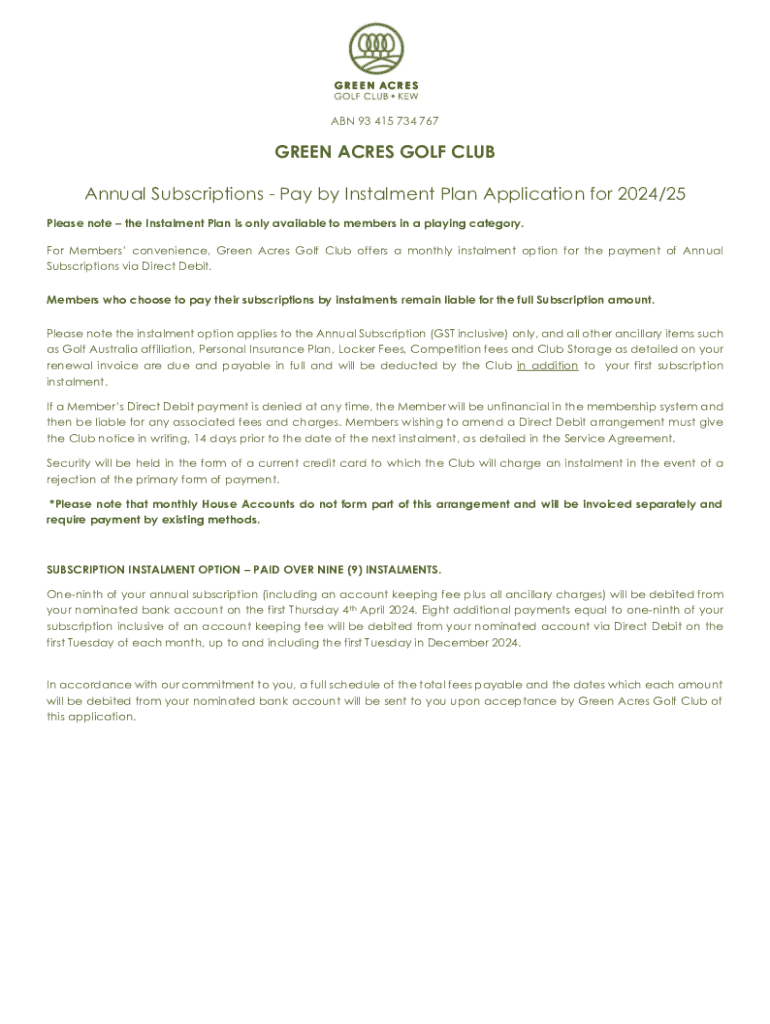 GREEN ACRES
GOLF CLUB • KEW

ABN 93 415 734 767

GREEN ACRES GOLF CLUB

Annual Subscriptions - Pay by Instalment Plan Application for 2024/25

Please note – the Instalment Plan is only available to members in a playing category.

For Members' convenience, Green Acres Golf Club offers a monthly instalment option for the payment of Annual Subscriptions via Direct Debit.

Members who choose to pay their subscriptions by instalments remain liable for the full Subscription amount.

Please note the instalment option applies to the Annual Subscription (GST inclusive) only, and all other ancillary items such as Golf Australia affiliation, Personal Insurance Plan, Locker Fees, Competition fees and Club Storage as detailed on your renewal invoice are due and payable in full and will be deducted by the Club in addition to your first subscription instalment.

If a Member's Direct Debit payment is denied at any time, the Member will be unfinancial in the membership system and then be liable for any associated fees and charges. Members wishing to amend a Direct Debit arrangement must give the Club notice in writing, 14 days prior to the date of the next instalment, as detailed in the Service Agreement.

Security will be held in the form of a current credit card to which the Club will charge an instalment in the event of a rejection of the primary form of payment.

*Please note that monthly House Accounts do not form part of this arrangement and will be invoiced separately and require payment by existing methods.

SUBSCRIPTION INSTALMENT OPTION – PAID OVER NINE (9) INSTALMENTS.

One-ninth of your annual subscription (including an account keeping fee plus all ancillary charges) will be debited from your nominated bank account on the first Thursday 4th April 2024. Eight additional payments equal to one-ninth of your subscription inclusive of an account keeping fee will be debited from your nominated account via Direct Debit on the first Tuesday of each month, up to and including the first Tuesday in December 2024.

In accordance with our commitment to you, a full schedule of the total fees payable and the dates which each amount will be debited from your nominated bank account will be sent to you upon acceptance by Green Acres Golf Club of this application.